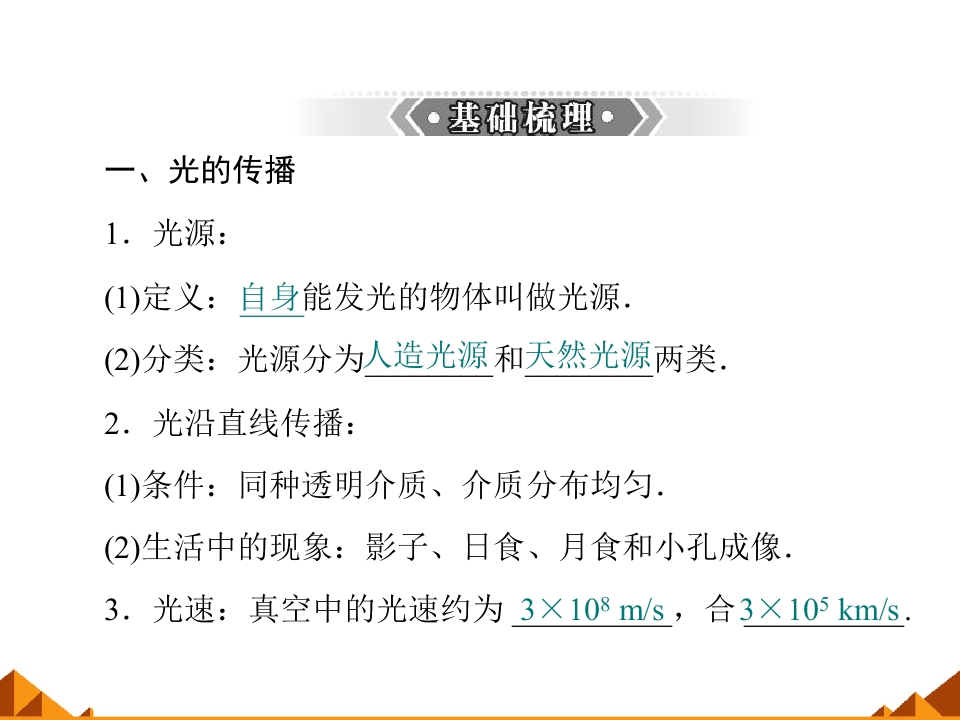 基础梳理

一、光的传播

1．光源：

(1)定义：自身能发光的物体叫做光源．

(2)分类：光源分为人造光源和天然光源两类．

2．光沿直线传播：

(1)条件：同种透明介质、介质分布均匀．

(2)生活中的现象：影子、日食、月食和小孔成像．

3．光速：真空中的光速约为$3\times10^8$ m/s，合$3\times10^5$ km/s．